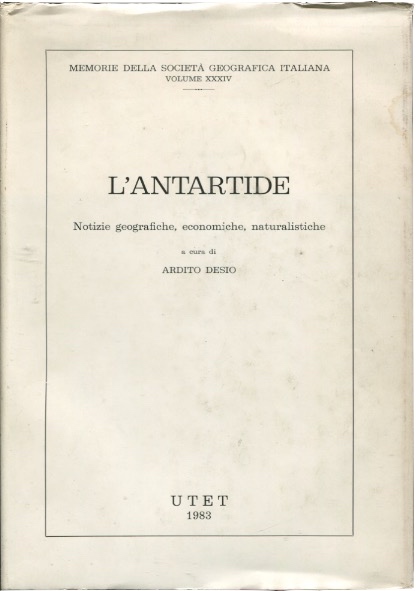 MEMORIE DELLA SOCIETÀ GEOGRAFICA ITALIANA
VOLUME XXXIV

L'ANTARTIDE

Notizie geografiche, economiche, naturalistiche

a cura di

ARDITO DESIO

UTET
1983